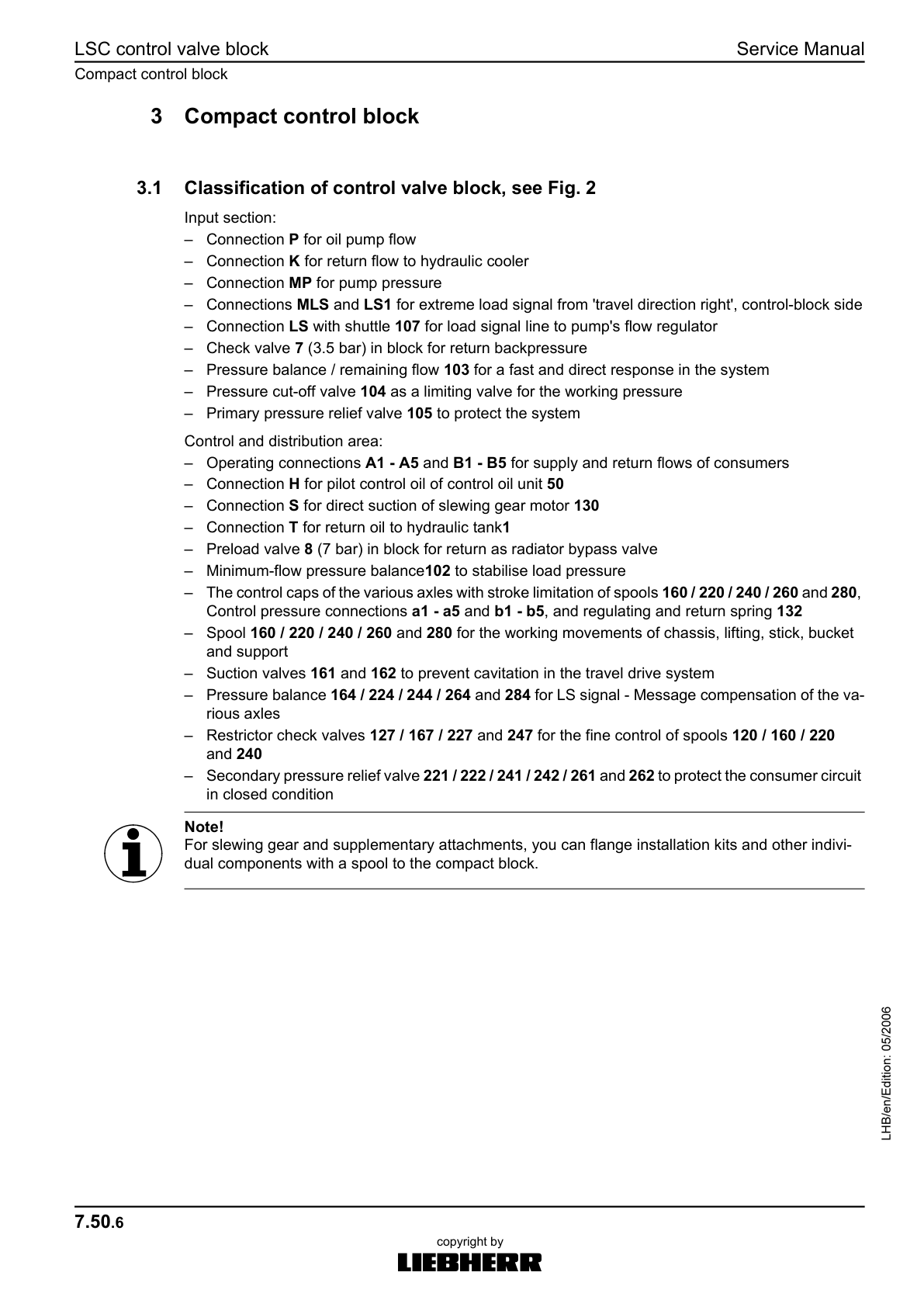 LSC control valve block

Service Manual

Compact control block

3 Compact control block

3.1 Classification of control valve block, see Fig. 2

Input section:
– Connection P for oil pump flow
– Connection K for return flow to hydraulic cooler
– Connection MP for pump pressure
– Connections MLS and LS1 for extreme load signal from 'travel direction right', control-block side
– Connection LS with shuttle 107 for load signal line to pump's flow regulator
– Check valve 7 (3.5 bar) in block for return backpressure
– Pressure balance / remaining flow 103 for a fast and direct response in the system
– Pressure cut-off valve 104 as a limiting valve for the working pressure
– Primary pressure relief valve 105 to protect the system

Control and distribution area:
– Operating connections A1 - A5 and B1 - B5 for supply and return flows of consumers
– Connection H for pilot control oil of control oil unit 50
– Connection S for direct suction of slewing gear motor 130
– Connection T for return oil to hydraulic tank1
– Preload valve 8 (7 bar) in block for return as radiator bypass valve
– Minimum-flow pressure balance102 to stabilise load pressure
– The control caps of the various axles with stroke limitation of spools 160 / 220 / 240 / 260 and 280, Control pressure connections a1 - a5 and b1 - b5, and regulating and return spring 132
– Spool 160 / 220 / 240 / 260 and 280 for the working movements of chassis, lifting, stick, bucket and support
– Suction valves 161 and 162 to prevent cavitation in the travel drive system
– Pressure balance 164 / 224 / 244 / 264 and 284 for LS signal - Message compensation of the various axles
– Restrictor check valves 127 / 167 / 227 and 247 for the fine control of spools 120 / 160 / 220 and 240
– Secondary pressure relief valve 221 / 222 / 241 / 242 / 261 and 262 to protect the consumer circuit in closed condition

Note!
For slewing gear and supplementary attachments, you can flange installation kits and other individual components with a spool to the compact block.

LHB/en/Edition: 05/2006

7.50.6

copyright by
LIEBHERR